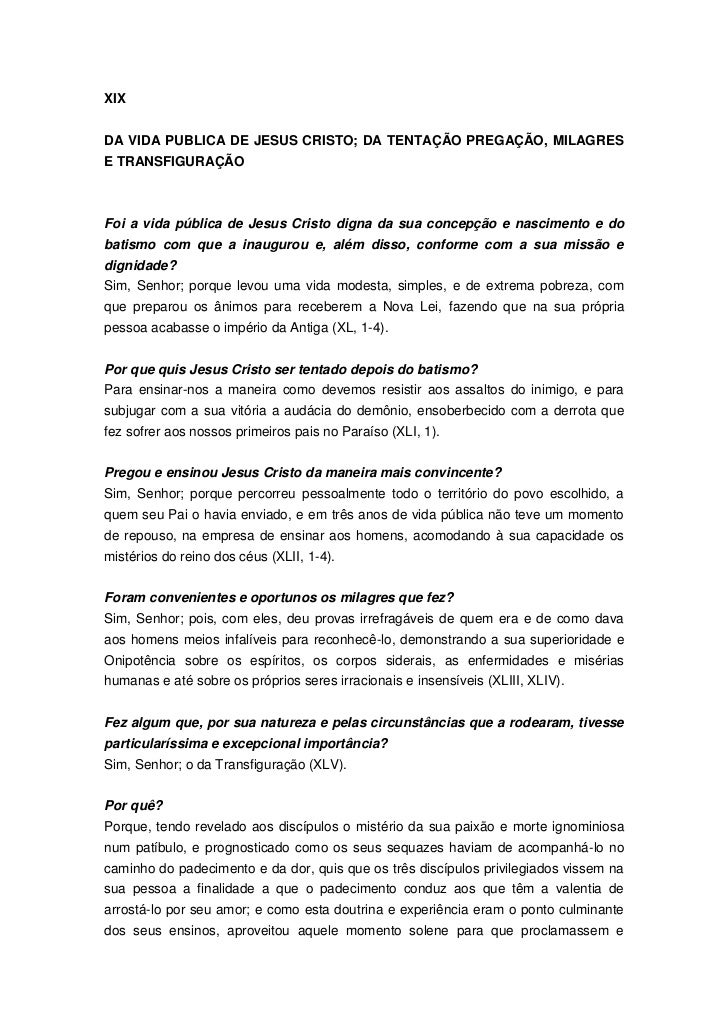 XIX

DA VIDA PUBLICA DE JESUS CRISTO; DA TENTAÇÃO PREGAÇÃO, MILAGRES E TRANSFIGURAÇÃO

Foi a vida pública de Jesus Cristo digna da sua concepção e nascimento e do batismo com que a inaugurou e, além disso, conforme com a sua missão e dignidade?
Sim, Senhor; porque levou uma vida modesta, simples, e de extrema pobreza, com que preparou os ânimos para receberem a Nova Lei, fazendo que na sua própria pessoa acabasse o império da Antiga (XL, 1-4).

Por que quis Jesus Cristo ser tentado depois do batismo?
Para ensinar-nos a maneira como devemos resistir aos assaltos do inimigo, e para subjugar com a sua vitória a audácia do demônio, ensoberbecido com a derrota que fez sofrer aos nossos primeiros pais no Paraíso (XLI, 1).

Pregou e ensinou Jesus Cristo da maneira mais convincente?
Sim, Senhor; porque percorreu pessoalmente todo o território do povo escolhido, a quem seu Pai o havia enviado, e em três anos de vida pública não teve um momento de repouso, na empresa de ensinar aos homens, acomodando à sua capacidade os mistérios do reino dos céus (XLII, 1-4).

Foram convenientes e oportunos os milagres que fez?
Sim, Senhor; pois, com eles, deu provas irrefragáveis de quem era e de como dava aos homens meios infalíveis para reconhecê-lo, demonstrando a sua superioridade e Onipotência sobre os espíritos, os corpos siderais, as enfermidades e misérias humanas e até sobre os próprios seres irracionais e insensíveis (XLIII, XLIV).

Fez algum que, por sua natureza e pelas circunstâncias que a rodearam, tivesse particularíssima e excepcional importância?
Sim, Senhor; o da Transfiguração (XLV).

Por quê?
Porque, tendo revelado aos discípulos o mistério da sua paixão e morte ignominiosa num patíbulo, e prognosticado como os seus sequazes haviam de acompanhá-lo no caminho do padecimento e da dor, quis que os três discípulos privilegiados vissem na sua pessoa a finalidade a que o padecimento conduz aos que têm a valentia de arrostá-lo por seu amor; e como esta doutrina e experiência eram o ponto culminante dos seus ensinos, aproveitou aquele momento solene para que proclamassem e